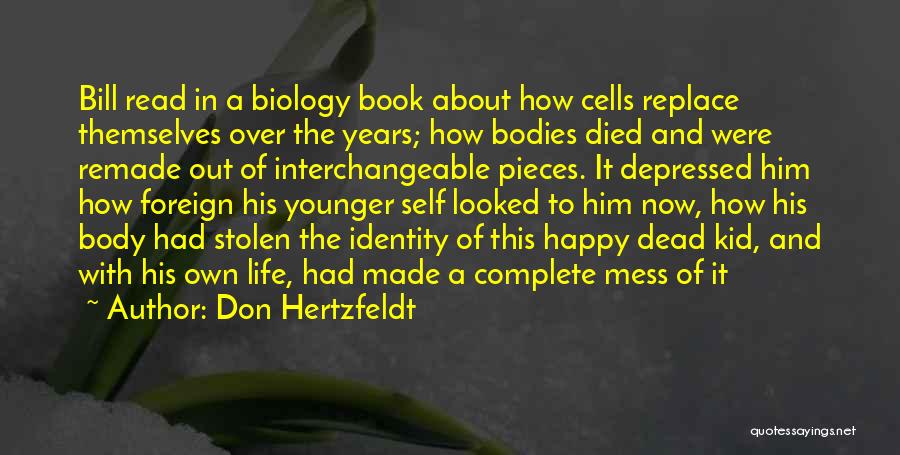 Bill read in a biology book about how cells replace themselves over the years; how bodies died and were remade out of interchangeable pieces. It depressed him how foreign his younger self looked to him now, how his body had stolen the identity of this happy dead kid, and with his own life, had made a complete mess of it

~ Author: Don Hertzfeldt

quotessayings.net